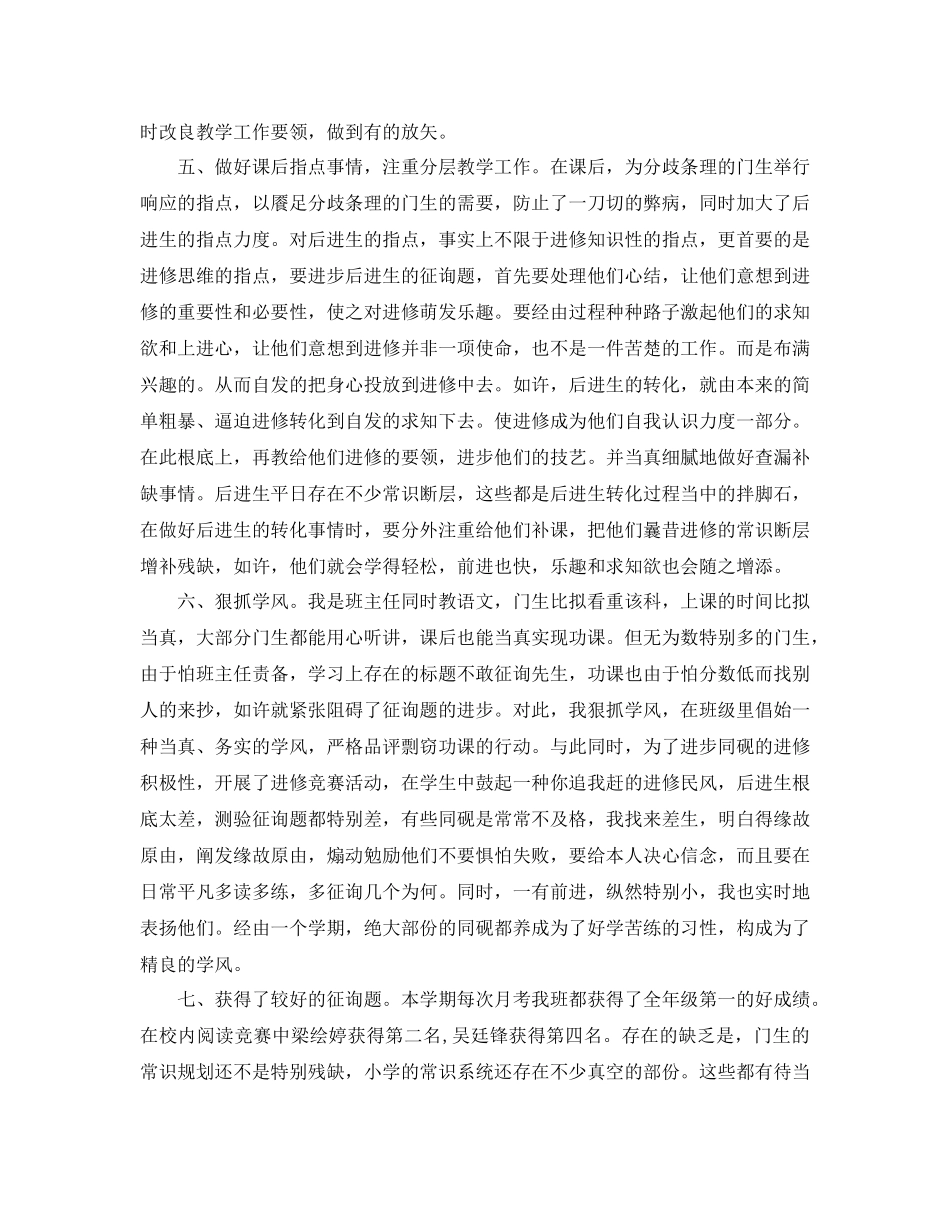 时改良教学工作要领，做到有的放矢。

五、做好课后指点事情，注重分层教学工作。在课后，为分歧条理的门生举行响应的指点，以餍足分歧条理的门生的需要，防止了一刀切的弊病，同时加大了后进生的指点力度。对后进生的指点，事实上不限于进修知识性的指点，更首要的是进修思维的指点，要进步后进生的征询题，首先要处理他们心结，让他们意想到进修的重要性和必要性，使之对进修萌发乐趣。要经由过程种种路子激起他们的求知欲和上进心，让他们意想到进修并非一项使命，也不是一件苦楚的工作。而是布满兴趣的。从而自发的把身心投放到进修中去。如许，后进生的转化，就由本来的简单粗暴、逼迫进修转化到自发的求知下去。使进修成为他们自我认识力度一部分。在此根底上，再教给他们进修的要领，进步他们的技艺。并当真细腻地做好查漏补缺事情。后进生平日存在不少常识断层，这些都是后进生转化过程当中的拌脚石，在做好后进生的转化事情时，要分外注重给他们补课，把他们曩昔进修的常识断层增补残缺，如许，他们就会学得轻松，前进也快，乐趣和求知欲也会随之增添。

六、狠抓学风。我是班主任同时教语文，门生比拟看重该科，上课的时间比拟当真，大部分门生都能用心听讲，课后也能当真实现功课。但无为数特别多的门生，由于怕班主任责备，学习上存在的标题不敢征询先生，功课也由于怕分数低而找别人的来抄，如许就紧张阻碍了征询题的进步。对此，我狠抓学风，在班级里倡始一种当真、务实的学风，严格品评剽窃功课的行动。与此同时，为了进步同砚的进修积极性，开展了进修竞赛活动，在学生中鼓起一种你追我赶的进修民风，后进生根底太差，测验征询题都特别差，有些同砚是常常不及格，我找来差生，明白得缘故原由，阐发缘故原由，煽动勉励他们不要惧怕失败，要给本人决心信念，而且要在日常平凡多读多练，多征询几个为何。同时，一有前进，纵然特别小，我也实时地表扬他们。经由一个学期，绝大部份的同砚都养成为了好学苦练的习性，构成为了精良的学风。

七、获得了较好的征询题。本学期每次月考我班都获得了全年级第一的好成绩。在校内阅读竞赛中梁绘婷获得第二名,吴廷锋获得第四名。存在的缺乏是，门生的常识规划还不是特别残缺，小学的常识系统还存在不少真空的部份。这些都有待当